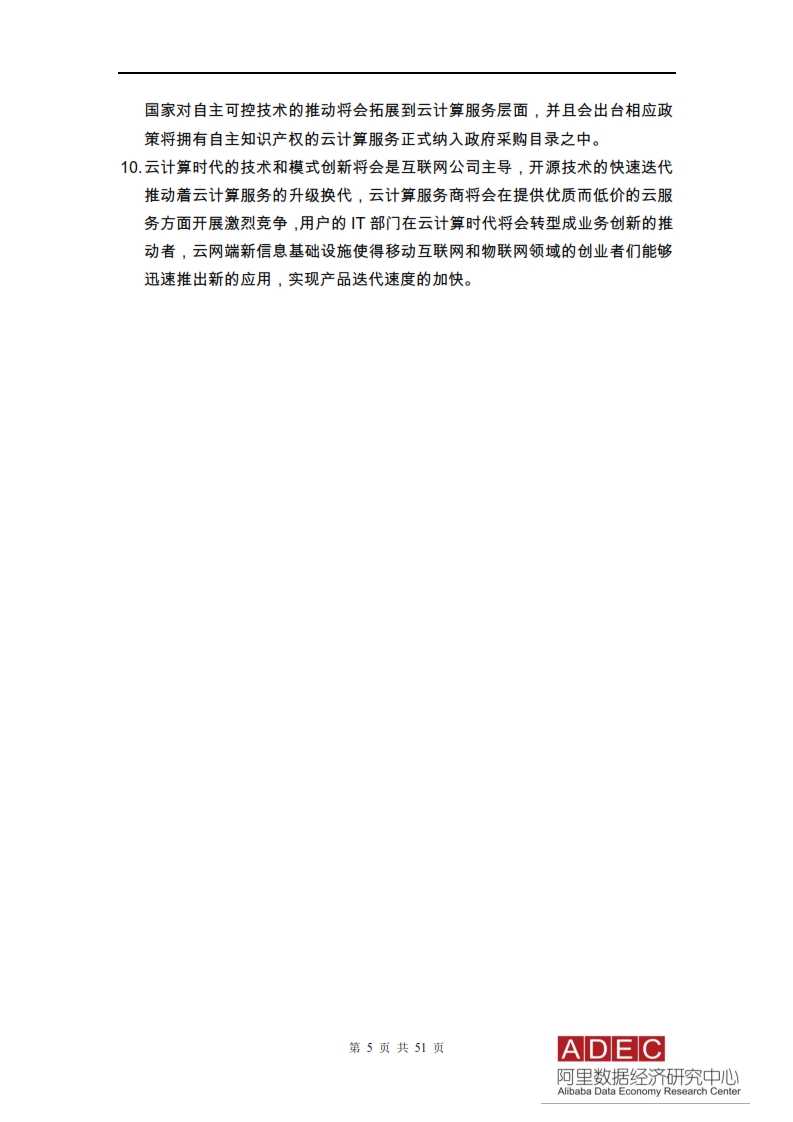 国家对自主可控技术的推动将会拓展到云计算服务层面，并且会出台相应政策将拥有自主知识产权的云计算服务正式纳入政府采购目录之中。

10. 云计算时代的技术和模式创新将会是互联网公司主导，开源技术的快速迭代推动着云计算服务的升级换代，云计算服务商将会在提供优质而低价的云服务方面开展激烈竞争，用户的 IT 部门在云计算时代将会转型成业务创新的推动者，云网端新信息基础设施使得移动互联网和物联网领域的创业者们能够迅速推出新的应用，实现产品迭代速度的加快。

第 5 页 共 51 页

ADEC
阿里数据经济研究中心
Alibaba Data Economy Research Center